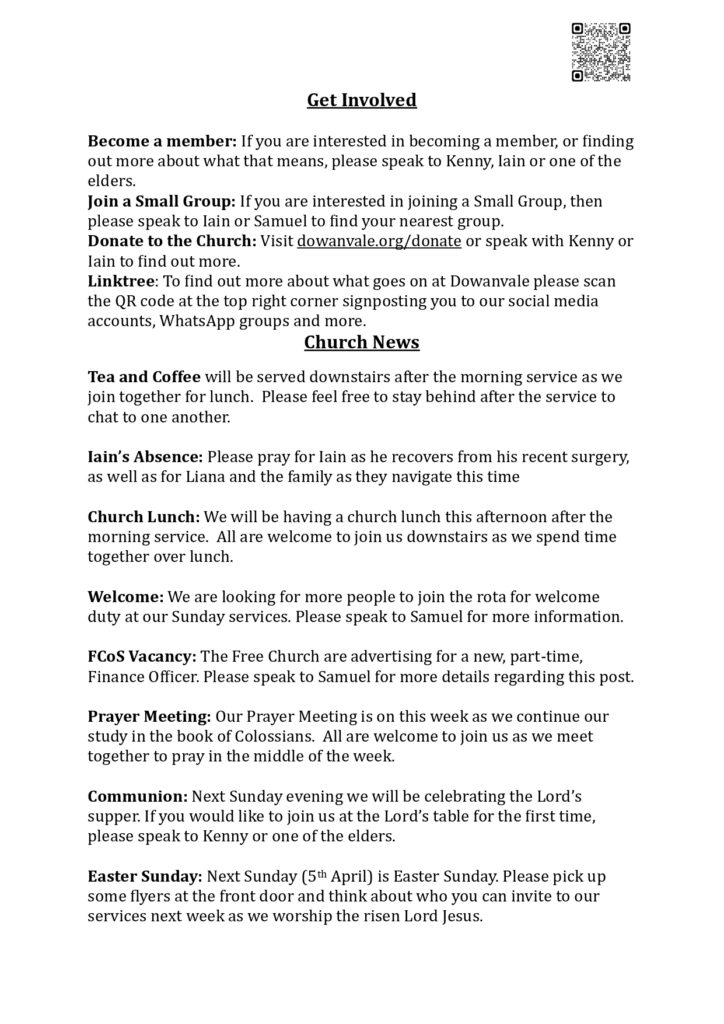 Get Involved

Become a member: If you are interested in becoming a member, or finding out more about what that means, please speak to Kenny, Iain or one of the elders.
Join a Small Group: If you are interested in joining a Small Group, then please speak to Iain or Samuel to find your nearest group.
Donate to the Church: Visit dowanvale.org/donate or speak with Kenny or Iain to find out more.
Linktree: To find out more about what goes on at Dowanvale please scan the QR code at the top right corner signposting you to our social media accounts, WhatsApp groups and more.

Church News

Tea and Coffee will be served downstairs after the morning service as we join together for lunch. Please feel free to stay behind after the service to chat to one another.

Iain's Absence: Please pray for Iain as he recovers from his recent surgery, as well as for Liana and the family as they navigate this time

Church Lunch: We will be having a church lunch this afternoon after the morning service. All are welcome to join us downstairs as we spend time together over lunch.

Welcome: We are looking for more people to join the rota for welcome duty at our Sunday services. Please speak to Samuel for more information.

FCoS Vacancy: The Free Church are advertising for a new, part-time, Finance Officer. Please speak to Samuel for more details regarding this post.

Prayer Meeting: Our Prayer Meeting is on this week as we continue our study in the book of Colossians. All are welcome to join us as we meet together to pray in the middle of the week.

Communion: Next Sunday evening we will be celebrating the Lord's supper. If you would like to join us at the Lord's table for the first time, please speak to Kenny or one of the elders.

Easter Sunday: Next Sunday (5$^{th}$ April) is Easter Sunday. Please pick up some flyers at the front door and think about who you can invite to our services next week as we worship the risen Lord Jesus.